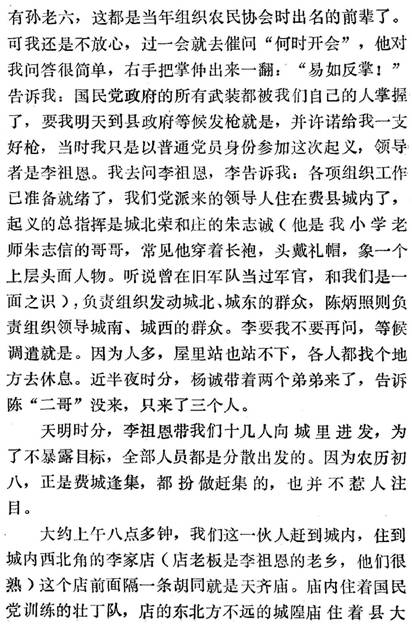 有孙老六，这都是当年组织农民协会时出名的前辈了。可我还是不放心，过一会就去催问“何时开会”，他对我问答很简单，右手把掌伸出来一翻：“易如反掌！”告诉我：国民党政府的所有武装都被我们自己的人掌握了，要我明天到县政府等候发枪就是，并许诺给我一支好枪，当时我只是以普通党员身份参加这次起义，领导者是李祖恩。我去问李祖恩，李告诉我：各项组织工作已准备就绪了，我们党派来的领导人住在费县城内了，起义的总指挥是城北荣和庄的朱志诚（他是我小学老师朱志信的哥哥，常见他穿着长袍，头戴礼帽，象一个上层头面人物。听说曾在旧军队当过军官，和我们是一面之识），负责组织发动城北、城东的群众，陈炳照则负责组织领导城南、城西的群众。李要我不要再问，等候调遣就是。因为人多，屋里站也站不下，各人都找个地方去休息。近半夜时分，杨诚带着两个弟弟来了，告诉陈“二哥”没来，只来了三个人。

天明时分，李祖恩带我们十几人向城里进发，为了不暴露目标，全部人员都是分散出发的。因为农历初八，正是费城逢集，都扮做赶集的，也并不惹人注目。

大约上午八点多钟，我们这一伙人赶到城内，住到城内西北角的李家店（店老板是李祖恩的老乡，他们很熟）这个店前面隔一条胡同就是天齐庙。庙内住着国民党训练的壮丁队，店的东北方不远的城隍庙住着县大